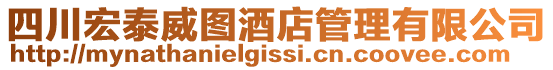 四川宏泰威图酒店管理有限公司
http://mynathanielgissi.cn.coovee.com